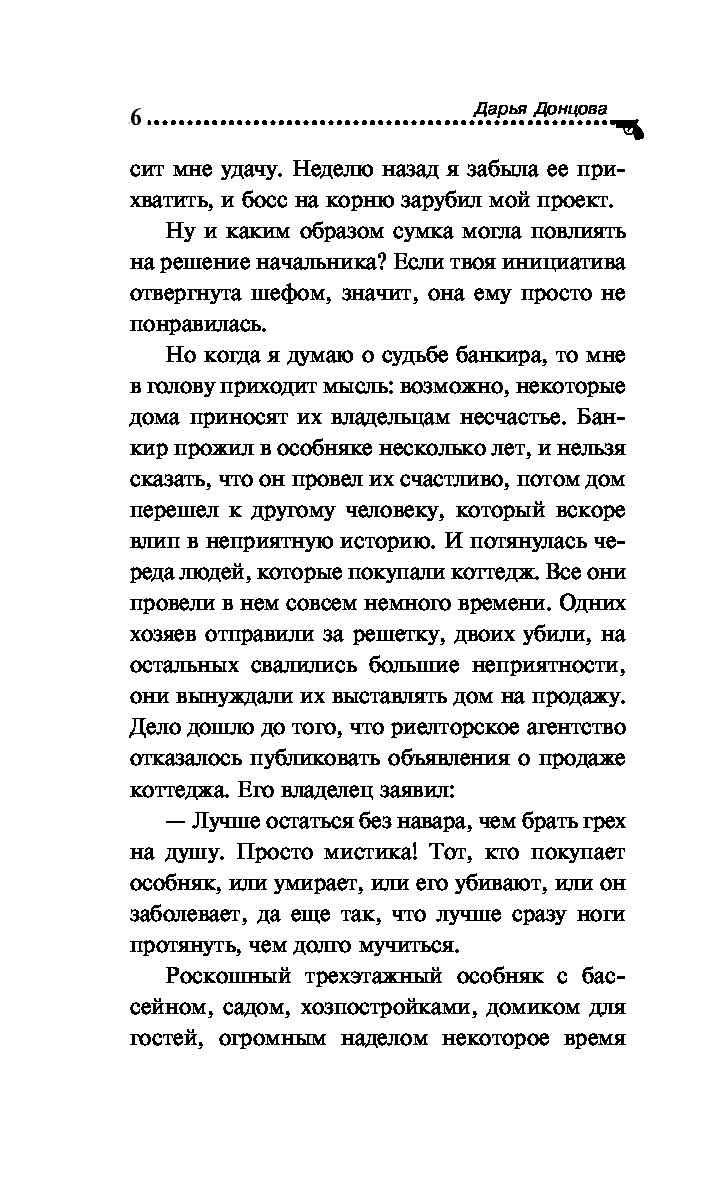 6 Дарья Донцова

сит мне удачу. Неделю назад я забыла ее прихватить, и босс на корню зарубил мой проект.

Ну и каким образом сумка могла повлиять на решение начальника? Если твоя инициатива отвергнута шефом, значит, она ему просто не понравилась.

Но когда я думаю о судьбе банкира, то мне в голову приходит мысль: возможно, некоторые дома приносят их владельцам несчастье. Банкир прожил в особняке несколько лет, и нельзя сказать, что он провел их счастливо, потом дом перешел к другому человеку, который вскоре влип в неприятную историю. И потянулась череда людей, которые покупали коттедж. Все они провели в нем совсем немного времени. Одних хозяев отправили за решетку, двоих убили, на остальных свалились большие неприятности, они вынуждали их выставлять дом на продажу. Дело дошло до того, что риелторское агентство отказалось публиковать объявления о продаже коттеджа. Его владелец заявил:

— Лучше остаться без навара, чем брать грех на душу. Просто мистика! Тот, кто покупает особняк, или умирает, или его убивают, или он заболевает, да еще так, что лучше сразу ноги протянуть, чем долго мучиться.

Роскошный трехэтажный особняк с бассейном, садом, хозпостройками, домиком для гостей, огромным наделом некоторое время